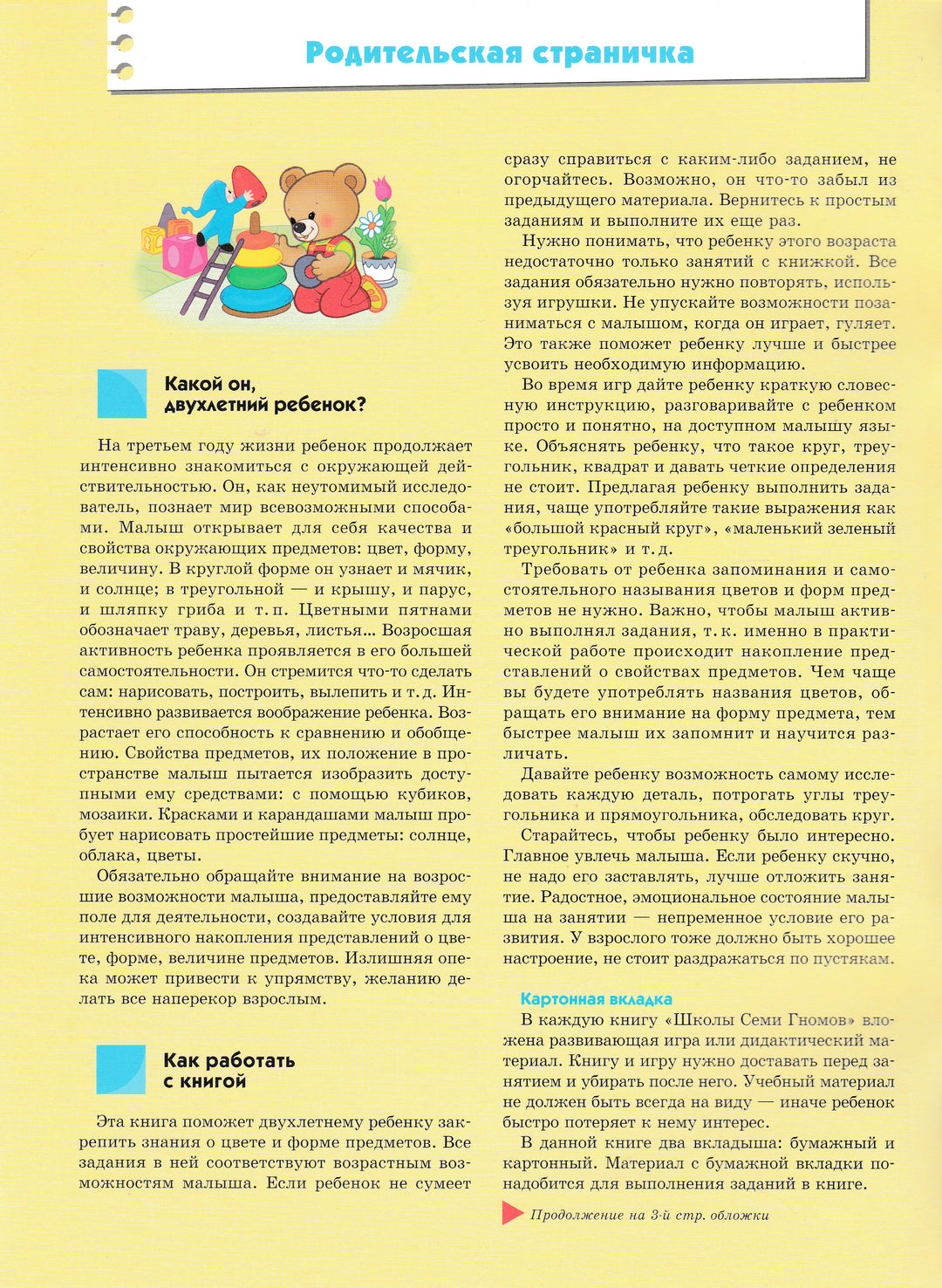 Родительская страничка

Какой он, двухлетний ребенок?

На третьем году жизни ребенок продолжает интенсивно знакомиться с окружающей действительностью. Он, как неутомимый исследователь, познает мир всевозможными способами. Малыш открывает для себя качества и свойства окружающих предметов: цвет, форму, величину. В круглой форме он узнает и мячик, и солнце; в треугольной — и крышу, и парус, и шляпку гриба и т. п. Цветными пятнами обозначает траву, деревья, листья... Возросшая активность ребенка проявляется в его большей самостоятельности. Он стремится что-то сделать сам: нарисовать, построить, вылепить и т. д. Интенсивно развивается воображение ребенка. Возрастает его способность к сравнению и обобщению. Свойства предметов, их положение в пространстве малыш пытается изобразить доступными ему средствами: с помощью кубиков, мозаики. Красками и карандашами малыш пробует нарисовать простейшие предметы: солнце, облака, цветы.

Обязательно обращайте внимание на возросшие возможности малыша, предоставляйте ему поле для деятельности, создавайте условия для интенсивного накопления представлений о цвете, форме, величине предметов. Излишняя опека может привести к упрямству, желанию делать все наперекор взрослым.

Как работать с книгой

Эта книга поможет двухлетнему ребенку закрепить знания о цвете и форме предметов. Все задания в ней соответствуют возрастным возможностям малыша. Если ребенок не сумеет сразу справиться с каким-либо заданием, не огорчайтесь. Возможно, он что-то забыл из предыдущего материала. Вернитесь к простым заданиям и выполните их еще раз.

Нужно понимать, что ребенку этого возраста недостаточно только занятий с книжкой. Все задания обязательно нужно повторять, используя игрушки. Не упускайте возможности позаниматься с малышом, когда он играет, гуляет. Это также поможет ребенку лучше и быстрее усвоить необходимую информацию.

Во время игр дайте ребенку краткую словесную инструкцию, разговаривайте с ребенком просто и понятно, на доступном малышу языке. Объяснять ребенку, что такое круг, треугольник, квадрат и давать четкие определения не стоит. Предлагая ребенку выполнить задания, чаще употребляйте такие выражения как «большой красный круг», «маленький зеленый треугольник» и т. д.

Требовать от ребенка запоминания и самостоятельного называния цветов и форм предметов не нужно. Важно, чтобы малыш активно выполнял задания, т. к. именно в практической работе происходит накопление представлений о свойствах предметов. Чем чаще вы будете употреблять названия цветов, обращать его внимание на форму предмета, тем быстрее малыш их запомнит и научится различать.

Давайте ребенку возможность самому исследовать каждую деталь, потрогать углы треугольника и прямоугольника, обследовать круг.

Старайтесь, чтобы ребенку было интересно. Главное увлечь малыша. Если ребенку скучно, не надо его заставлять, лучше отложить занятие. Радостное, эмоциональное состояние малыша на занятии — непременное условие его развития. У взрослого тоже должно быть хорошее настроение, не стоит раздражаться по пустякам.

Картонная вкладка
В каждую книгу «Школы Семи Гномов» вложена развивающая игра или дидактический материал. Книгу и игру нужно доставать перед занятием и убирать после него. Учебный материал не должен быть всегда на виду — иначе ребенок быстро потеряет к нему интерес.

В данной книге два вкладыша: бумажный и картонный. Материал с бумажной вкладки понадобится для выполнения заданий в книге.

Продолжение на 3-й стр. обложки